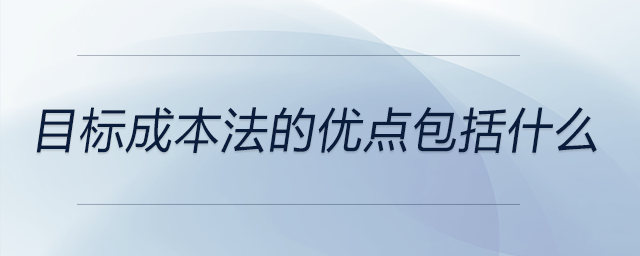 目标成本法的优点包括什么